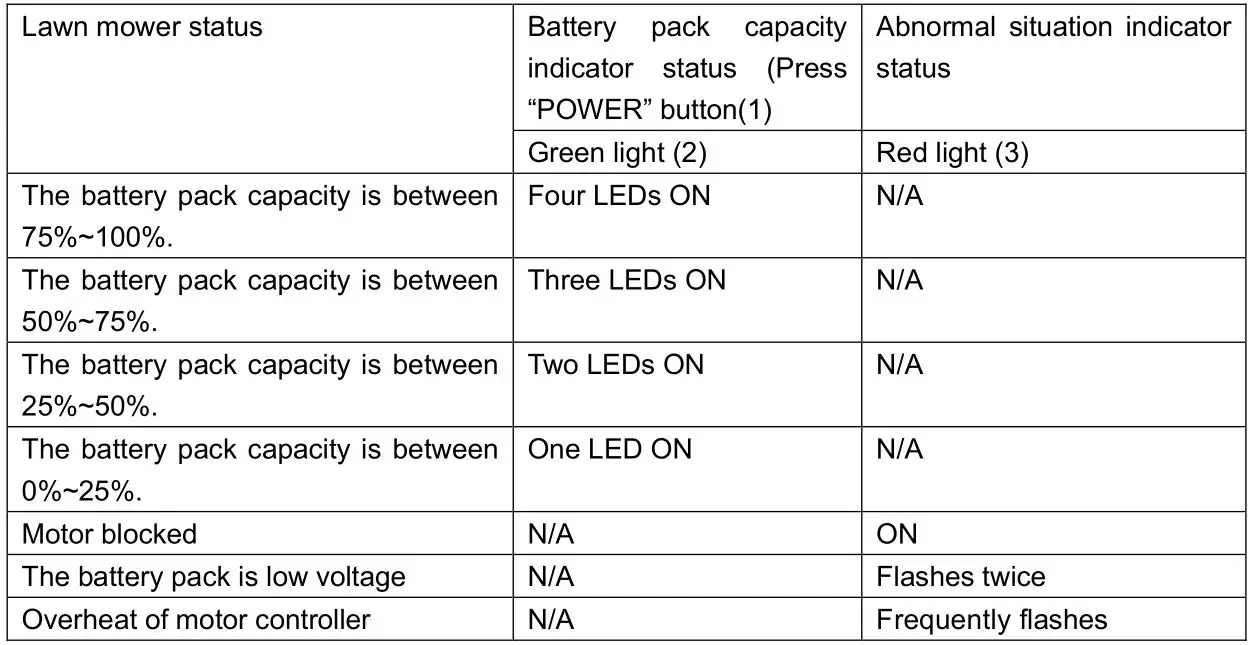 | Lawn mower status | Battery pack capacity indicator status (Press "POWER" button(1) | Abnormal situation indicator status |
|---|---|---|
| | Green light (2) | Red light (3) |
| The battery pack capacity is between 75%~100%. | Four LEDs ON | N/A |
| The battery pack capacity is between 50%~75%. | Three LEDs ON | N/A |
| The battery pack capacity is between 25%~50%. | Two LEDs ON | N/A |
| The battery pack capacity is between 0%~25%. | One LED ON | N/A |
| Motor blocked | N/A | ON |
| The battery pack is low voltage | N/A | Flashes twice |
| Overheat of motor controller | N/A | Frequently flashes |